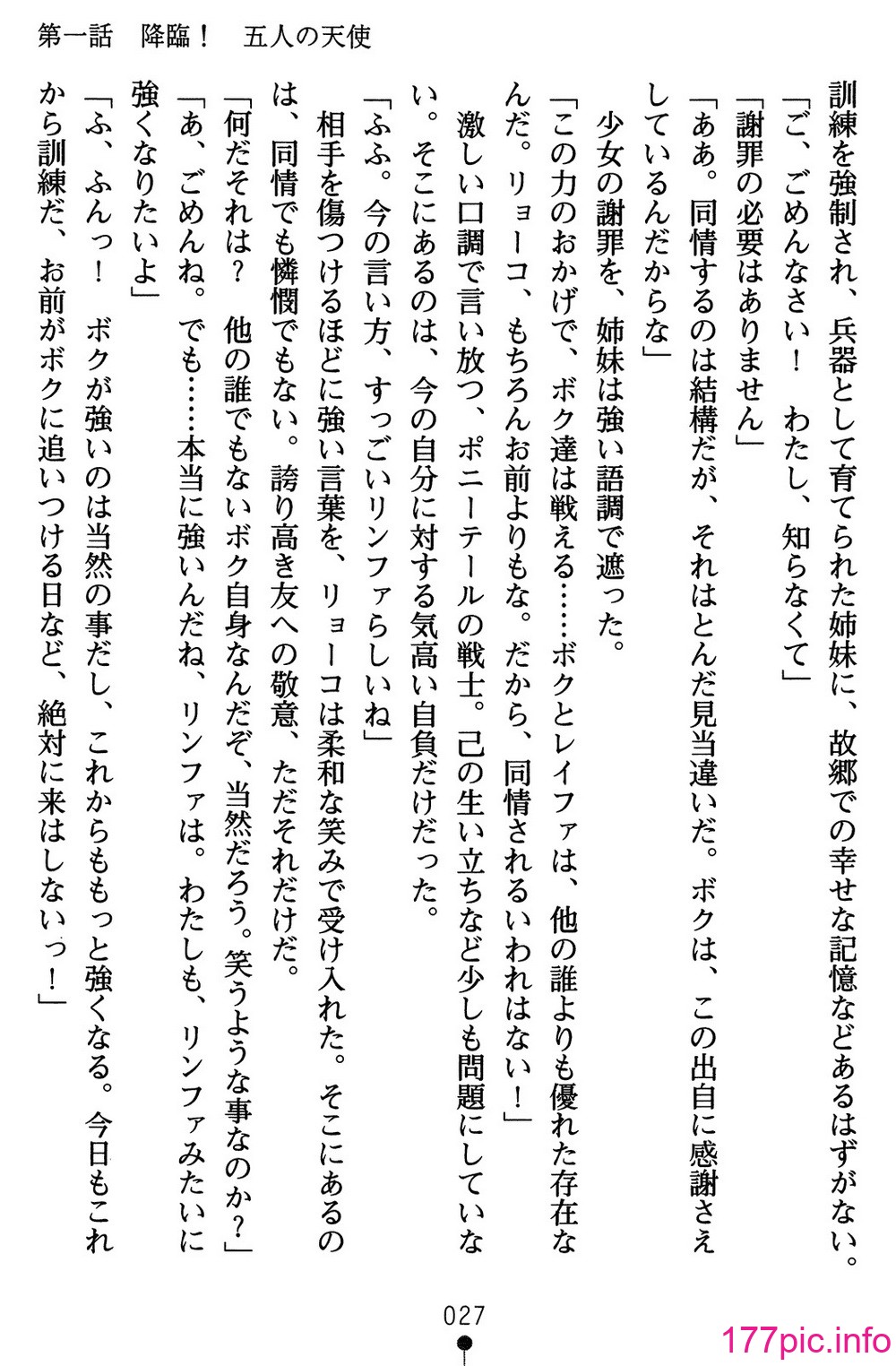 第一話　降臨！　五人の天使

訓練を強制され、兵器として育てられた姉妹に、故郷での幸せな記憶などあるはずがない。
「ご、ごめんなさい！　わたし、知らなくて」
「謝罪の必要はありません」
「ああ。同情するのは結構だが、それはとんだ見当違いだ。ボクは、この出自に感謝さえしているんだからな」
少女の謝罪を、姉妹は強い語調で遮った。
「この力のおかげで、ボク達は戦える……ボクとレイファは、他の誰よりも優れた存在なんだ。リョーコ、もちろんお前よりもな。だから、同情されるいわれはない！」
激しい口調で言い放つ、ポニーテールの戦士。己の生い立ちなど少しも問題にしていない。そこにあるのは、今の自分に対する気高い自負だけだった。
「ふふ。今の言い方、すっごいリンファらしいね」
相手を傷つけるほどに強い言葉を、リョーコは柔和な笑みで受け入れた。そこにあるのは、同情でも憐憫でもない。誇り高き友への敬意、ただそれだけだ。
「何だそれは？　他の誰でもないボク自身なんだぞ、当然だろう。笑うような事なのか？」
「あ、ごめんね。でも……本当に強いんだね、リンファは。わたしも、リンファみたいに強くなりたいよ」
「ふ、ふんっ！　ボクが強いのは当然の事だし、これからももっと強くなる。今日もこれから訓練だ、お前がボクに追いつける日など、絶対に来はしないっ！」

027

177pic.info